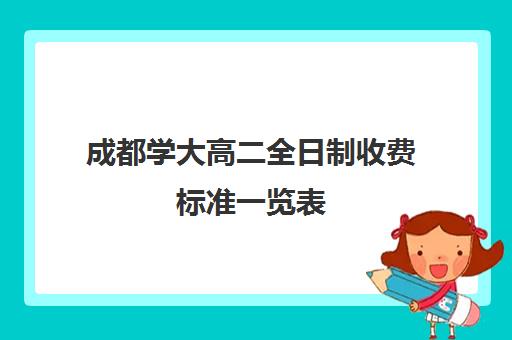 成都学大高二全日制收费标准一览表